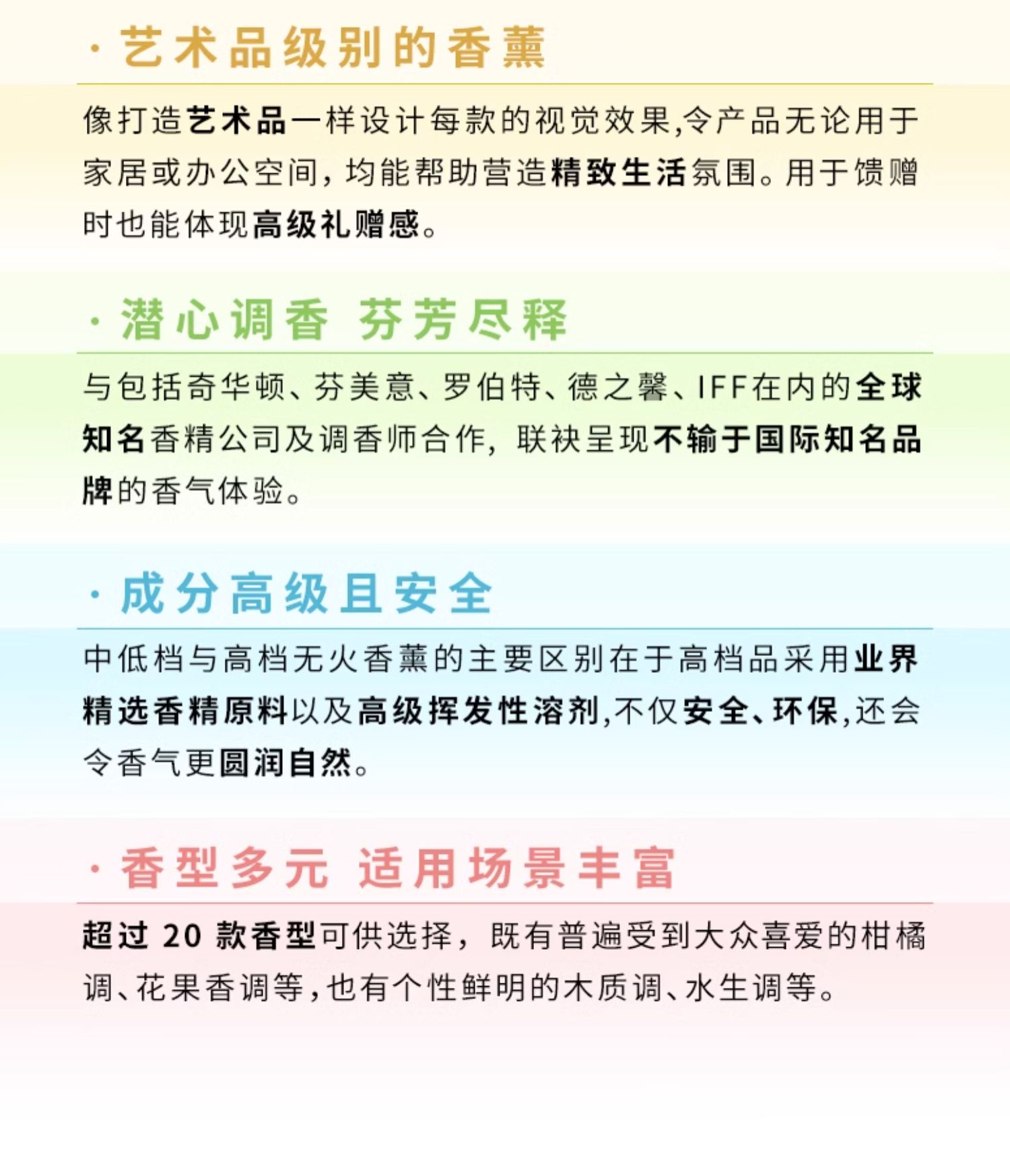 · 艺术品级别的香薰

像打造艺术品一样设计每款的视觉效果,令产品无论用于家居或办公空间,均能帮助营造精致生活氛围。用于馈赠时也能体现高级礼赠感。

· 潜心调香 芬芳尽释

与包括奇华顿、芬美意、罗伯特、德之馨、IFF在内的全球知名香精公司及调香师合作,联袂呈现不输于国际知名品牌的香气体验。

· 成分高级且安全

中低档与高档无火香薰的主要区别在于高档品采用业界精选香精原料以及高级挥发性溶剂,不仅安全、环保,还会令香气更圆润自然。

· 香型多元 适用场景丰富

超过 20 款香型可供选择,既有普遍受到大众喜爱的柑橘调、花果香调等,也有个性鲜明的木质调、水生调等。